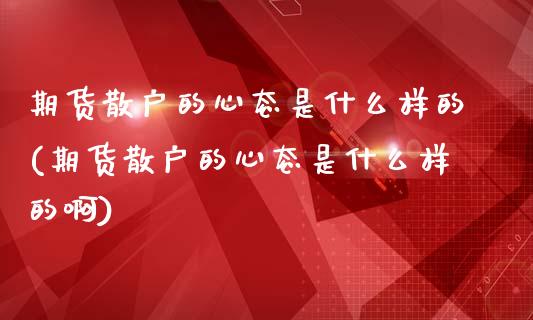 期货散户的心态是什么样的(期货散户的心态是什么样的啊)